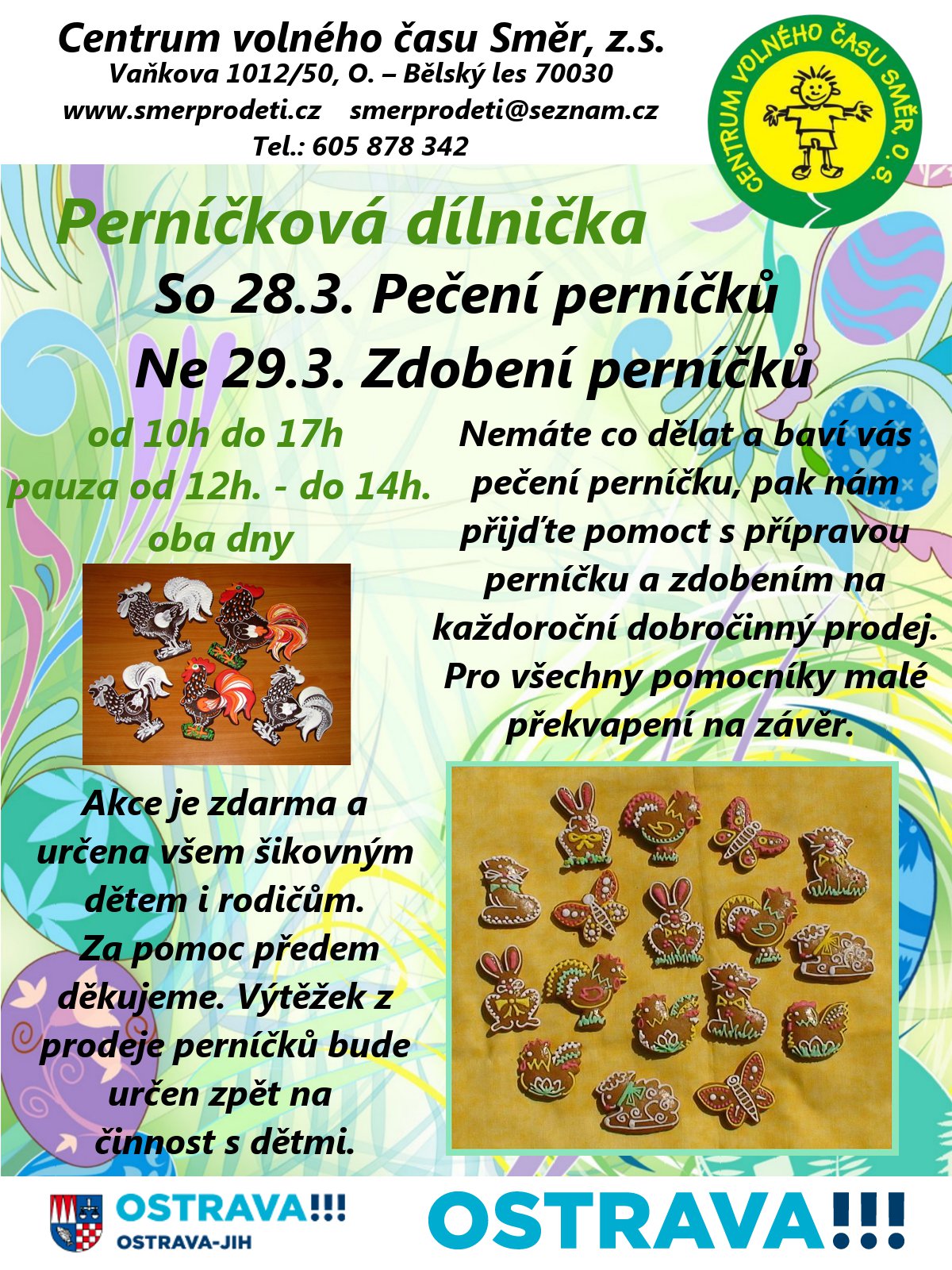 Centrum volného času Směr, z.s.
Vaňkova 1012/50, O. – Bělský les 70030
www.smerprodeti.cz smerprodeti@seznam.cz
Tel.: 605 878 342

CENTRUM VOLNÉHO ČASU SMĚR, O. S.

Perníčková dílnička
So 28.3. Pečení perníčků
Ne 29.3. Zdobení perníčků

od 10h do 17h
pauza od 12h. - do 14h.
oba dny

Nemáte co dělat a baví vás pečení perníčku, pak nám přijďte pomoct s přípravou perníčku a zdobením na každoroční dobročinný prodej. Pro všechny pomocníky malé překvapení na závěr.

Akce je zdarma a určena všem šikovným dětem i rodičům. Za pomoc předem děkujeme. Výtěžek z prodeje perníčků bude určen zpět na činnost s dětmi.

OSTRAVA!!!
OSTRAVA-JIH

OSTRAVA!!!